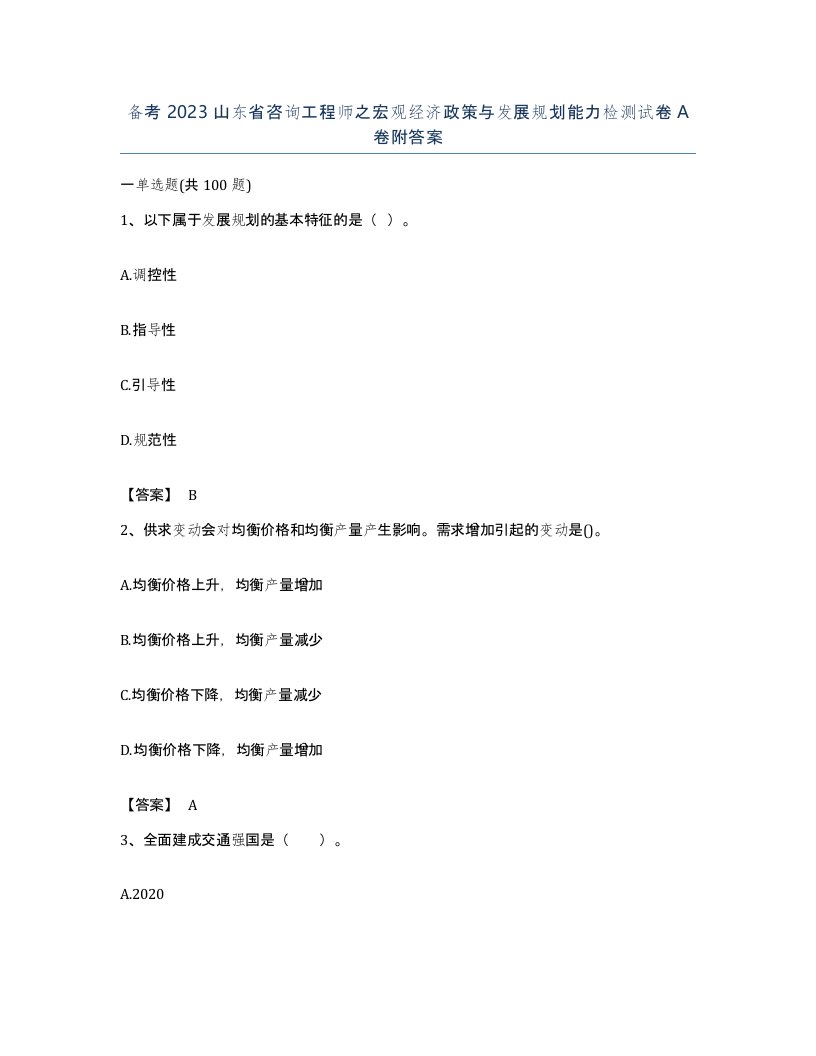 备考 2023 山东省咨询工程师之宏观经济政策与发展规划能力检测试卷 A 卷附答案

一单选题(共 100 题)

1、以下属于发展规划的基本特征的是（ ）。

A.调控性

B.指导性

C.引导性

D.规范性

【答案】 B

2、供求变动会对均衡价格和均衡产量产生影响。需求增加引起的变动是()。

A.均衡价格上升，均衡产量增加

B.均衡价格上升，均衡产量减少

C.均衡价格下降，均衡产量减少

D.均衡价格下降，均衡产量增加

【答案】 A

3、全面建成交通强国是（ ）。

A.2020